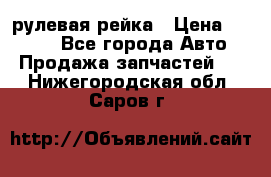 рулевая рейка  Цена
Все города Авто
Продажа запчастей
Нижегородская обл
Саров г

http://Объявлений.сайт